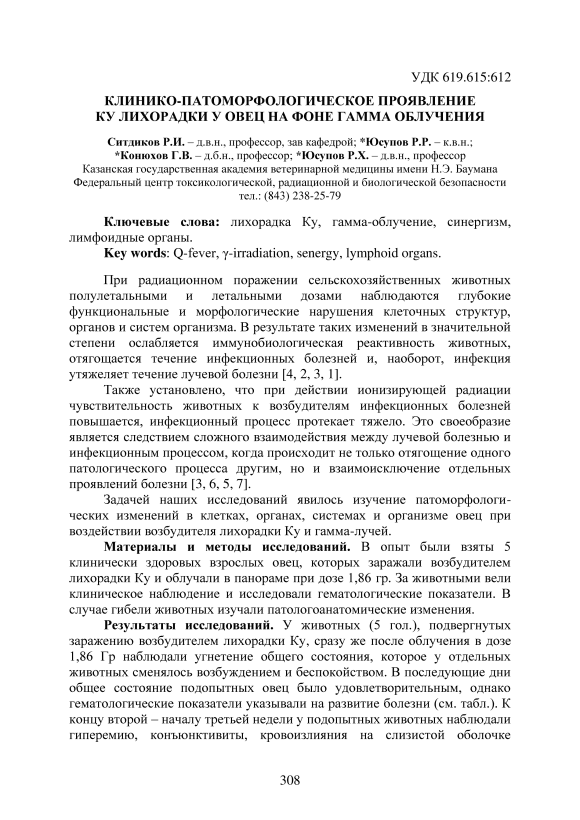 УДК 619.615:612

КЛИНИКО-ПАТОМОРФОЛОГИЧЕСКОЕ ПРОЯВЛЕНИЕ КУ ЛИХОРАДКИ У ОВЕЦ НА ФОНЕ ГАММА ОБЛУЧЕНИЯ

Ситдиков Р.И. – д.в.н., профессор, зав кафедрой; *Юсупов Р.Р. – к.в.н.; *Конюхов Г.В. – д.б.н., профессор; *Юсупов Р.Х. – д.в.н., профессор
Казанская государственная академия ветеринарной медицины имени Н.Э. Баумана
Федеральный центр токсикологической, радиационной и биологической безопасности
тел.: (843) 238-25-79

Ключевые слова: лихорадка Ку, гамма-облучение, синергизм, лимфоидные органы.
Key words: Q-fever, γ-irradiation, senergy, lymphoid organs.

При радиационном поражении сельскохозяйственных животных полулетальными и летальными дозами наблюдаются глубокие функциональные и морфологические нарушения клеточных структур, органов и систем организма. В результате таких изменений в значительной степени ослабляется иммунобиологическая реактивность животных, отягощается течение инфекционных болезней и, наоборот, инфекция утяжеляет течение лучевой болезни [4, 2, 3, 1].

Также установлено, что при действии ионизирующей радиации чувствительность животных к возбудителям инфекционных болезней повышается, инфекционный процесс протекает тяжело. Это своеобразие является следствием сложного взаимодействия между лучевой болезнью и инфекционным процессом, когда происходит не только отягощение одного патологического процесса другим, но и взаимоисключение отдельных проявлений болезни [3, 6, 5, 7].

Задачей наших исследований явилось изучение патоморфологических изменений в клетках, органах, системах и организме овец при воздействии возбудителя лихорадки Ку и гамма-лучей.

Материалы и методы исследований. В опыт были взяты 5 клинически здоровых взрослых овец, которых заражали возбудителем лихорадки Ку и облучали в панораме при дозе 1,86 гр. За животными вели клиническое наблюдение и исследовали гематологические показатели. В случае гибели животных изучали патологоанатомические изменения.

Результаты исследований. У животных (5 гол.), подвергнутых заражению возбудителем лихорадки Ку, сразу же после облучения в дозе 1,86 Гр наблюдали угнетение общего состояния, которое у отдельных животных сменялось возбуждением и беспокойством. В последующие дни общее состояние подопытных овец было удовлетворительным, однако гематологические показатели указывали на развитие болезни (см. табл.). К концу второй – началу третьей недели у подопытных животных наблюдали гиперемию, конъюнктивиты, кровоизлияния на слизистой оболочке

308